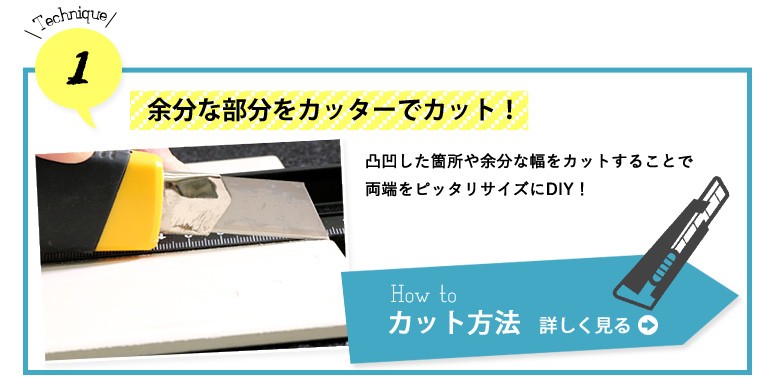 Technique

1

余分な部分をカッターでカット！

凸凹した箇所や余分な幅をカットすることで両端をピッタリサイズにDIY！

How to

カット方法 詳しく見る